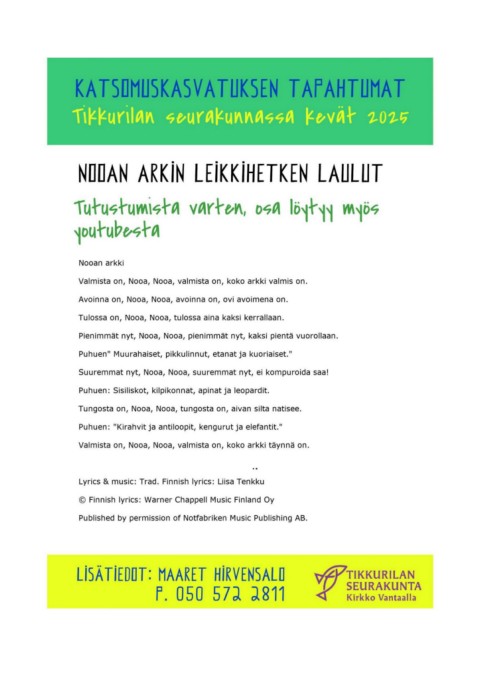 KATSOMUSKASVATUKSEN TAPAHTUMAT
Tikkurilan seurakunnassa kevät 2025

NOOAN ARKIN LEIKKIHETKEN LAULUT

Tutustumista varten, osa löytyy myös youtubesta

Nooan arkki

Valmista on, Nooa, Nooa, valmista on, koko arkki valmis on.

Avoinna on, Nooa, Nooa, avoinna on, ovi avoimena on.

Tulossa on, Nooa, Nooa, tulossa aina kaksi kerrallaan.

Pienimmät nyt, Nooa, Nooa, pienimmät nyt, kaksi pientä vuorollaan.

Puhuen" Muurahaiset, pikkulinnut, etanat ja kuoriaiset."

Suuremmat nyt, Nooa, Nooa, suuremmat nyt, ei kompuroida saa!

Puhuen: Sisiliskot, kilpikonnat, apinat ja leopardit.

Tungosta on, Nooa, Nooa, tungosta on, aivan silta natisee.

Puhuen: "Kirahvit ja antiloopit, kengurut ja elefantit."

Valmista on, Nooa, Nooa, valmista on, koko arkki täynnä on.

..

Lyrics & music: Trad. Finnish lyrics: Liisa Tenkku

© Finnish lyrics: Warner Chappell Music Finland Oy

Published by permission of Notfabriken Music Publishing AB.

LISÄTIEDOT: MAARET HIRVENSALO
P. 050 572 2811

TIKKURILAN SEURAKUNTA
Kirkko Vantaalla